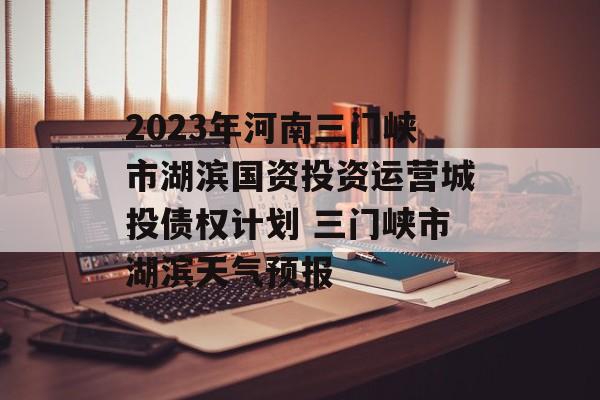 2023年河南三门峡市湖滨国资投资运营城投债权计划 三门峡市湖滨天气预报